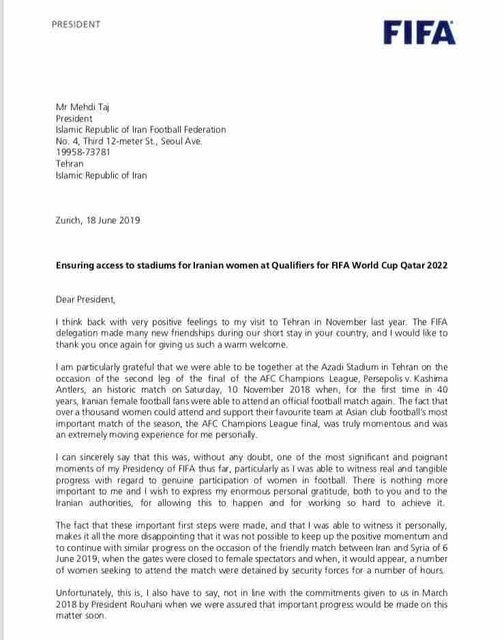 PRESIDENT

FIFA

Mr Mehdi Taj
President
Islamic Republic of Iran Football Federation
No. 4, Third 12-meter St., Seoul Ave.
19958-73781
Tehran
Islamic Republic of Iran

Zurich, 18 June 2019

Ensuring access to stadiums for Iranian women at Qualifiers for FIFA World Cup Qatar 2022

Dear President,

I think back with very positive feelings to my visit to Tehran in November last year. The FIFA delegation made many new friendships during our short stay in your country, and I would like to thank you once again for giving us such a warm welcome.

I am particularly grateful that we were able to be together at the Azadi Stadium in Tehran on the occasion of the second leg of the final of the AFC Champions League, Persepolis v. Kashima Antlers, an historic match on Saturday, 10 November 2018 when, for the first time in 40 years, Iranian female football fans were able to attend an official football match again. The fact that over a thousand women could attend and support their favourite team at Asian club football's most important match of the season, the AFC Champions League final, was truly momentous and was an extremely moving experience for me personally.

I can sincerely say that this was, without any doubt, one of the most significant and poignant moments of my Presidency of FIFA thus far, particularly as I was able to witness real and tangible progress with regard to genuine participation of women in football. There is nothing more important to me and I wish to express my enormous personal gratitude, both to you and to the Iranian authorities, for allowing this to happen and for working so hard to achieve it.

The fact that these important first steps were made, and that I was able to witness it personally, makes it all the more disappointing that it was not possible to keep up the positive momentum and to continue with similar progress on the occasion of the friendly match between Iran and Syria of 6 June 2019, when the gates were closed to female spectators and when, it would appear, a number of women seeking to attend the match were detained by security forces for a number of hours.

Unfortunately, this is, I also have to say, not in line with the commitments given to us in March 2018 by President Rouhani when we were assured that important progress would be made on this matter soon.